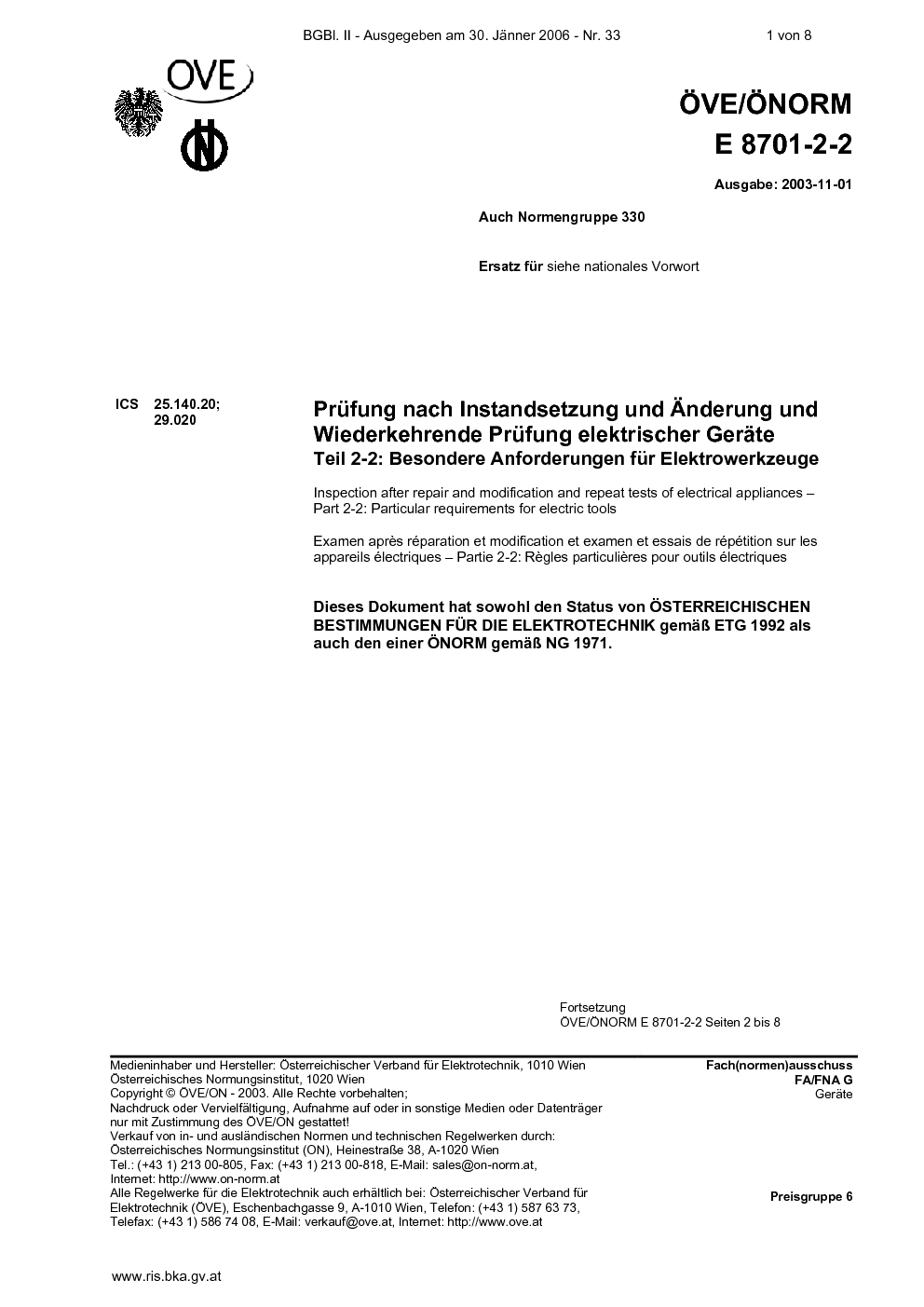 BGBl. II - Ausgegeben am 30. Jänner 2006 - Nr. 33 1 von 8

OVE

ÖVE/ÖNORM
E 8701-2-2

Ausgabe: 2003-11-01

Auch Normengruppe 330

Ersatz für siehe nationales Vorwort

ICS 25.140.20; 29.020

Prüfung nach Instandsetzung und Änderung und Wiederkehrende Prüfung elektrischer Geräte
Teil 2-2: Besondere Anforderungen für Elektrowerkzeuge

Inspection after repair and modification and repeat tests of electrical appliances – Part 2-2: Particular requirements for electric tools

Examen après réparation et modification et examen et essais de répétition sur les appareils électriques – Partie 2-2: Règles particulières pour outils électriques

Dieses Dokument hat sowohl den Status von ÖSTERREICHISCHEN BESTIMMUNGEN FÜR DIE ELEKTROTECHNIK gemäß ETG 1992 als auch den einer ÖNORM gemäß NG 1971.

Fortsetzung
ÖVE/ÖNORM E 8701-2-2 Seiten 2 bis 8

Medieninhaber und Hersteller: Österreichischer Verband für Elektrotechnik, 1010 Wien
Österreichisches Normungsinstitut, 1020 Wien
Copyright © ÖVE/ON - 2003. Alle Rechte vorbehalten;
Nachdruck oder Vervielfältigung, Aufnahme auf oder in sonstige Medien oder Datenträger nur mit Zustimmung des ÖVE/ON gestattet!
Verkauf von in- und ausländischen Normen und technischen Regelwerken durch:
Österreichisches Normungsinstitut (ON), Heinestraße 38, A-1020 Wien
Tel.: (+43 1) 213 00-805, Fax: (+43 1) 213 00-818, E-Mail: sales@on-norm.at,
Internet: http://www.on-norm.at
Alle Regelwerke für die Elektrotechnik auch erhältlich bei: Österreichischer Verband für Elektrotechnik (ÖVE), Eschenbachgasse 9, A-1010 Wien, Telefon: (+43 1) 587 63 73,
Telefax: (+43 1) 586 74 08, E-Mail: verkauf@ove.at, Internet: http://www.ove.at

Fach(normen)ausschuss
FA/FNA G
Geräte

Preisgruppe 6

www.ris.bka.gv.at